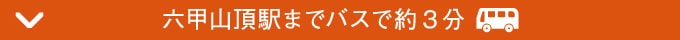 六甲山頂駅までバスで約３分